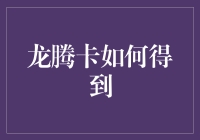 龙腾卡如何得到